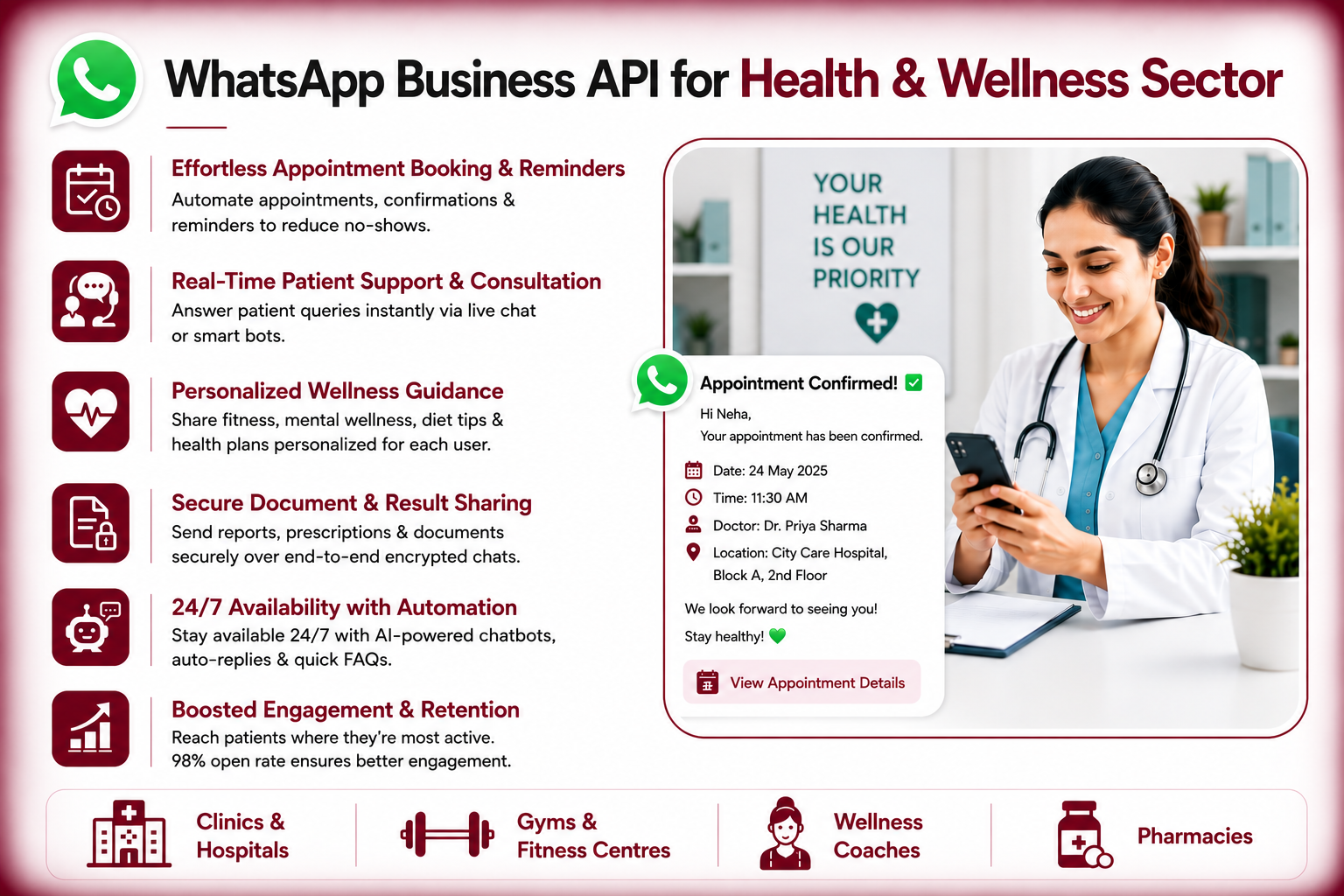 WhatsApp Business API for Health & Wellness Sector

Effortless Appointment Booking & Reminders
Automate appointments, confirmations & reminders to reduce no-shows.

Real-Time Patient Support & Consultation
Answer patient queries instantly via live chat or smart bots.

Personalized Wellness Guidance
Share fitness, mental wellness, diet tips & health plans personalized for each user.

Secure Document & Result Sharing
Send reports, prescriptions & documents securely over end-to-end encrypted chats.

24/7 Availability with Automation
Stay available 24/7 with AI-powered chatbots, auto-replies & quick FAQs.

Boosted Engagement & Retention
Reach patients where they're most active. 98% open rate ensures better engagement.

YOUR HEALTH IS OUR PRIORITY

Appointment Confirmed! ☑
Hi Neha,
Your appointment has been confirmed.

Date: 24 May 2025
Time: 11:30 AM
Doctor: Dr. Priya Sharma
Location: City Care Hospital, Block A, 2nd Floor

We look forward to seeing you!
Stay healthy!

View Appointment Details

Clinics & Hospitals

Gyms & Fitness Centres

Wellness Coaches

Pharmacies